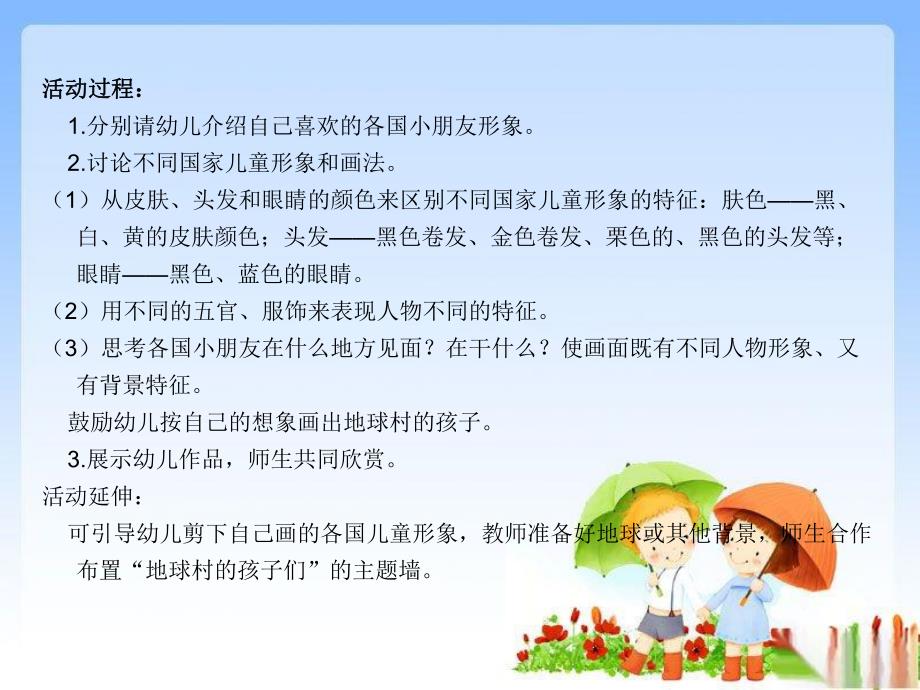 活动过程：

1.分别请幼儿介绍自己喜欢的各国小朋友形象。

2.讨论不同国家儿童形象和画法。

（1）从皮肤、头发和眼睛的颜色来区别不同国家儿童形象的特征：肤色——黑、白、黄的皮肤颜色；头发——黑色卷发、金色卷发、栗色的、黑色的头发等；眼睛——黑色、蓝色的眼睛。

（2）用不同的五官、服饰来表现人物不同的特征。

（3）思考各国小朋友在什么地方见面？在干什么？使画面既有不同人物形象、又有背景特征。

鼓励幼儿按自己的想象画出地球村的孩子。

3.展示幼儿作品，师生共同欣赏。

活动延伸：

可引导幼儿剪下自己画的各国儿童形象，教师准备好地球或其他背景，师生合作布置“地球村的孩子们”的主题墙。